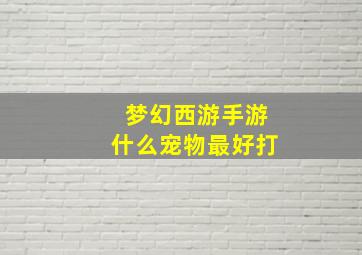 梦幻西游手游
什么宠物最好打